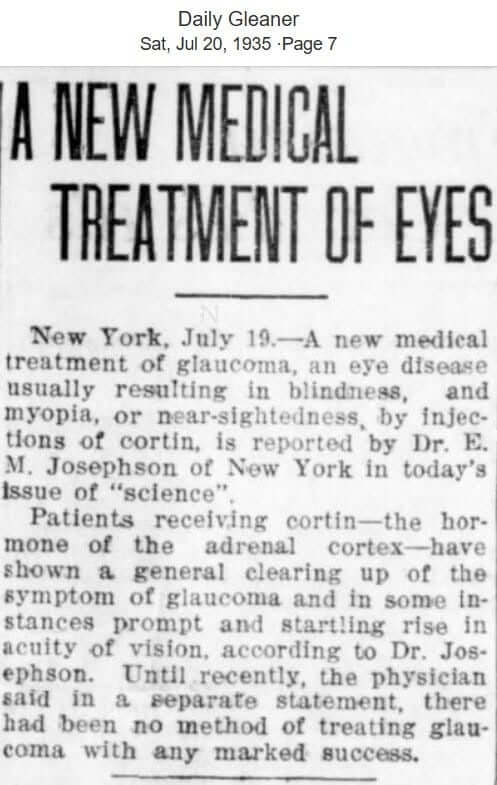 Daily Gleaner
Sat, Jul 20, 1935 ·Page 7

A NEW MEDICAL TREATMENT OF EYES

New York, July 19.—A new medical treatment of glaucoma, an eye disease usually resulting in blindness, and myopia, or near-sightedness, by injections of cortin, is reported by Dr. E. M. Josephson of New York in today's issue of "science".

Patients receiving cortin—the hormone of the adrenal cortex—have shown a general clearing up of the symptom of glaucoma and in some instances prompt and startling rise in acuity of vision, according to Dr. Josephson. Until recently, the physician said in a separate statement, there had been no method of treating glaucoma with any marked success.